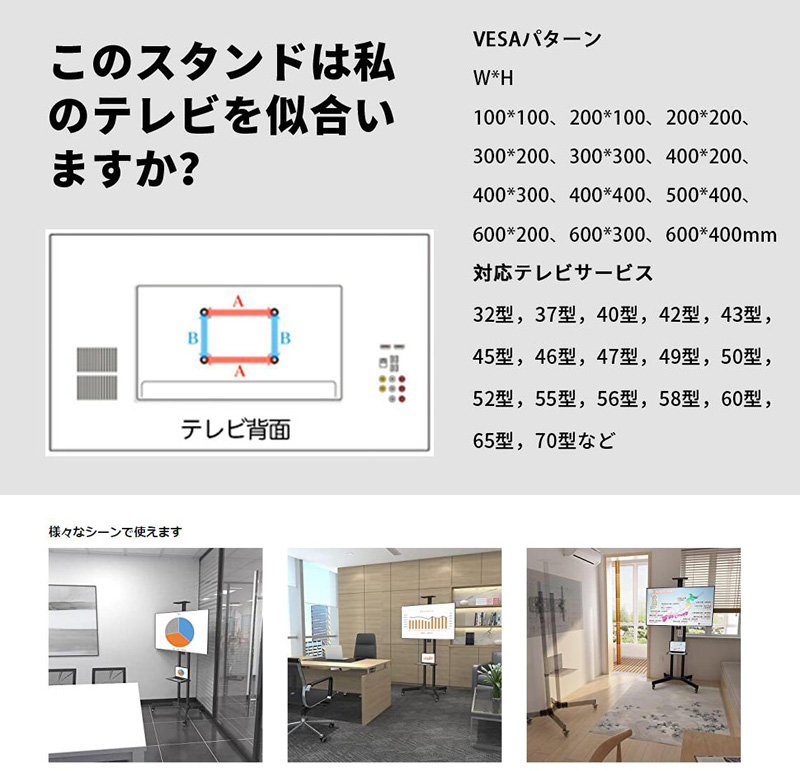 このスタンドは私のテレビを似合いますか?

A
B
B
A
テレビ背面

VESAパターン

W*H

100*100、200*100、200*200、300*200、300*300、400*200、400*300、400*400、500*400、600*200、600*300、600*400mm

対応テレビサービス

32型，37型，40型，42型，43型，45型，46型，47型，49型，50型，52型，55型，56型，58型，60型，65型，70型など

様々なシーンで使えます